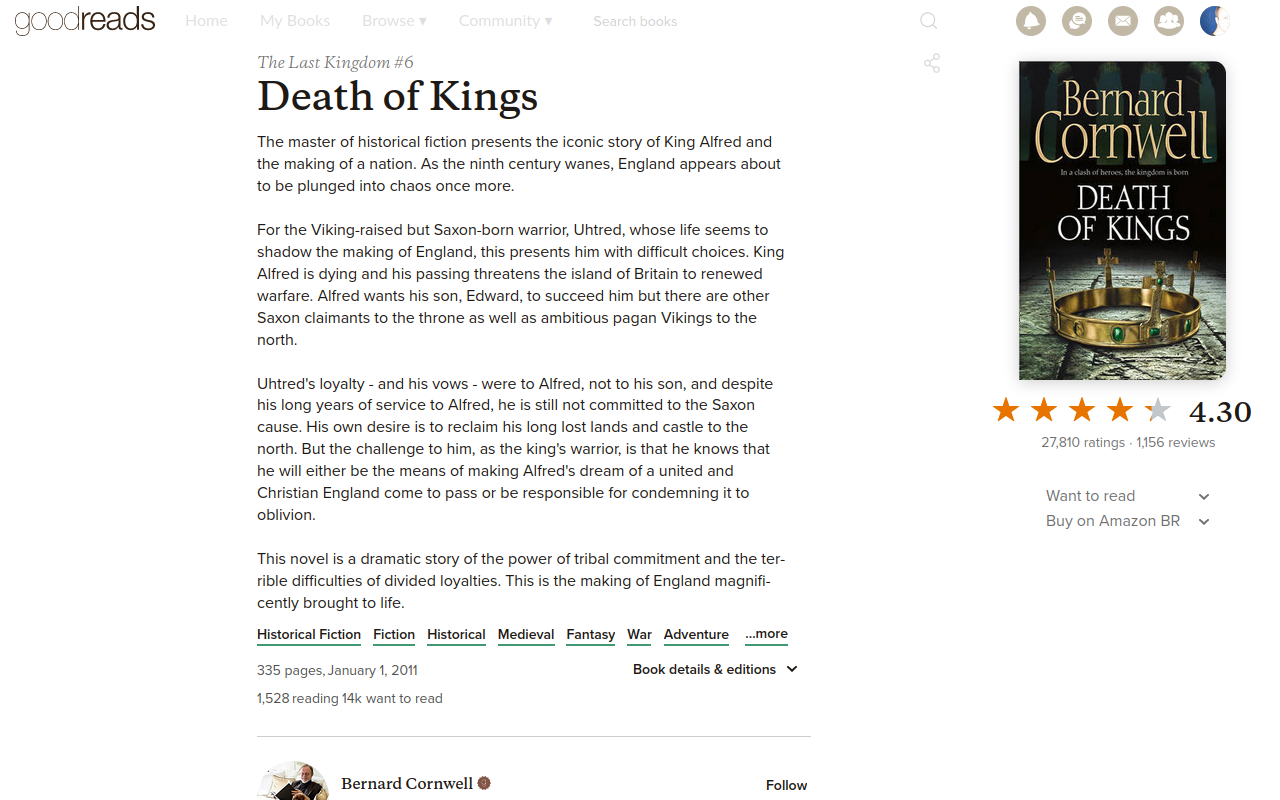 goodreads Home My Books Browse ▾ Community ▾ Search books

The Last Kingdom #6

Death of Kings

The master of historical fiction presents the iconic story of King Alfred and the making of a nation. As the ninth century wanes, England appears about to be plunged into chaos once more.

For the Viking-raised but Saxon-born warrior, Uhtred, whose life seems to shadow the making of England, this presents him with difficult choices. King Alfred is dying and his passing threatens the island of Britain to renewed warfare. Alfred wants his son, Edward, to succeed him but there are other Saxon claimants to the throne as well as ambitious pagan Vikings to the north.

Uhtred's loyalty - and his vows - were to Alfred, not to his son, and despite his long years of service to Alfred, he is still not committed to the Saxon cause. His own desire is to reclaim his long lost lands and castle to the north. But the challenge to him, as the king's warrior, is that he knows that he will either be the means of making Alfred's dream of a united and Christian England come to pass or be responsible for condemning it to oblivion.

This novel is a dramatic story of the power of tribal commitment and the terrible difficulties of divided loyalties. This is the making of England magnificently brought to life.

Historical Fiction Fiction Historical Medieval Fantasy War Adventure ...more

335 pages, January 1, 2011

Book details & editions

1,528 reading 14k want to read

Bernard Cornwell

Follow

Bernard Cornwell

In a clash of heroes, the kingdom is born

DEATH OF KINGS

4.30

27,810 ratings · 1,156 reviews

Want to read

Buy on Amazon BR